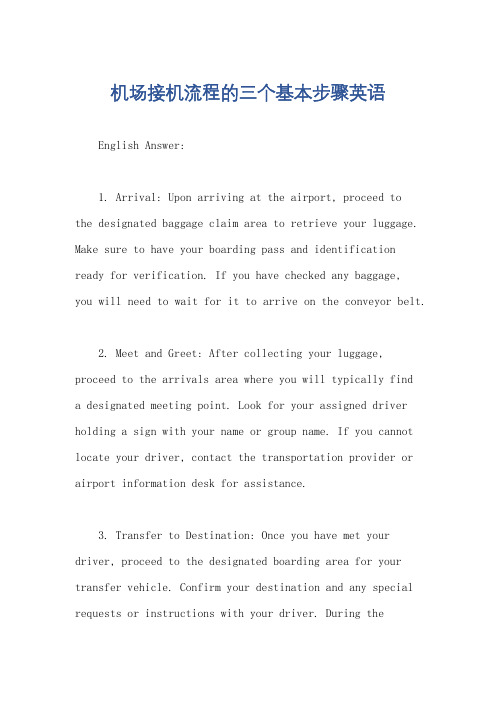 机场接机流程的三个基本步骤英语

English Answer:

1. Arrival: Upon arriving at the airport, proceed to the designated baggage claim area to retrieve your luggage. Make sure to have your boarding pass and identification ready for verification. If you have checked any baggage, you will need to wait for it to arrive on the conveyor belt.

2. Meet and Greet: After collecting your luggage, proceed to the arrivals area where you will typically find a designated meeting point. Look for your assigned driver holding a sign with your name or group name. If you cannot locate your driver, contact the transportation provider or airport information desk for assistance.

3. Transfer to Destination: Once you have met your driver, proceed to the designated boarding area for your transfer vehicle. Confirm your destination and any special requests or instructions with your driver. During the